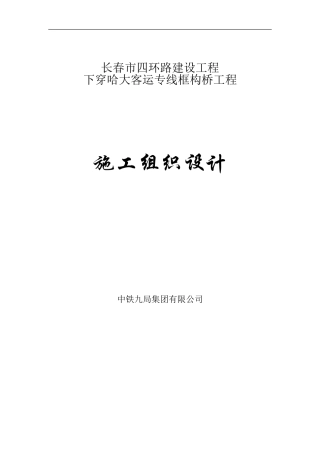 长春市四环路建设工程
下穿哈大客运专线框构桥工程

施工组织设计

中铁九局集团有限公司